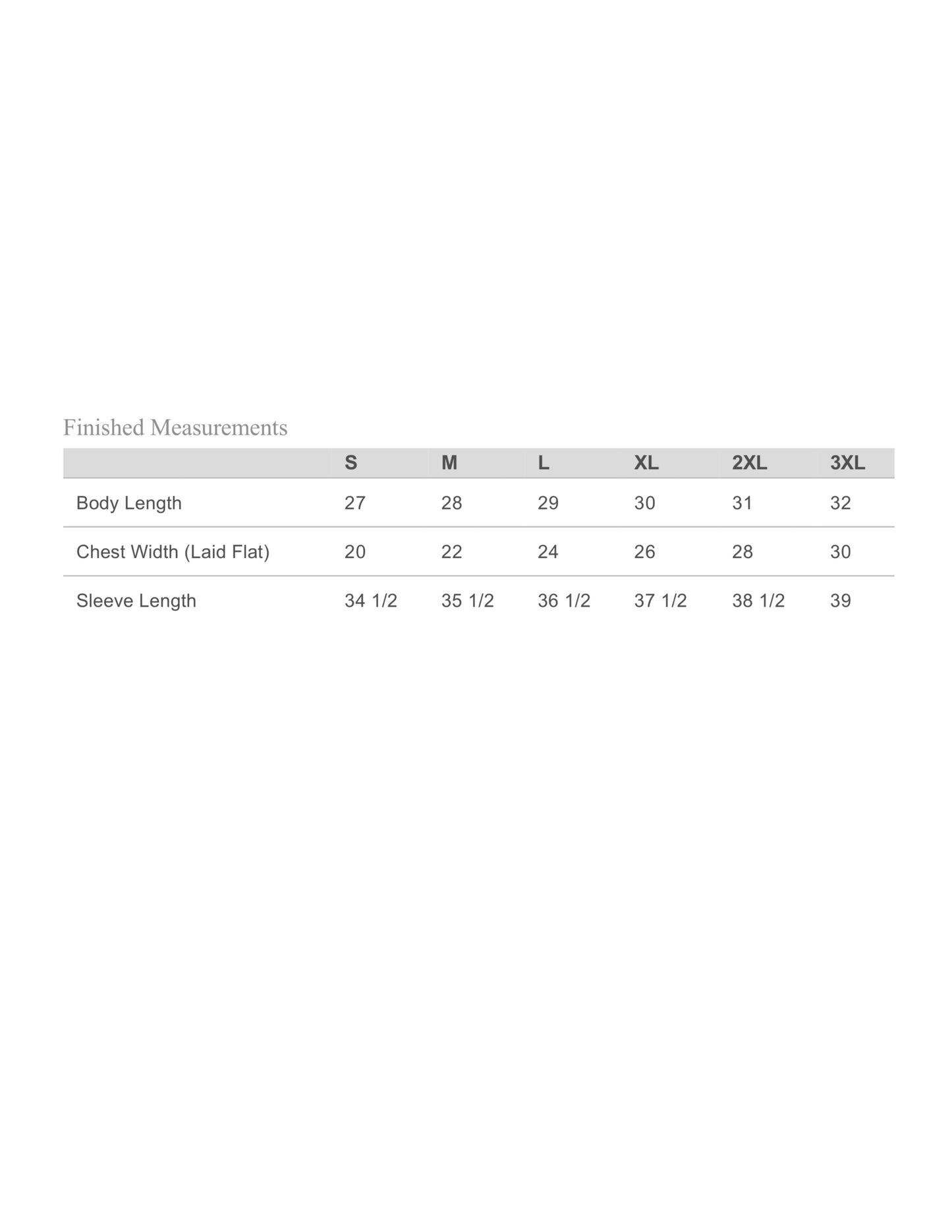 Finished Measurements

| | S | M | L | XL | 2XL | 3XL |
|---|---|---|---|---|---|---|
| Body Length | 27 | 28 | 29 | 30 | 31 | 32 |
| Chest Width (Laid Flat) | 20 | 22 | 24 | 26 | 28 | 30 |
| Sleeve Length | 34 1/2 | 35 1/2 | 36 1/2 | 37 1/2 | 38 1/2 | 39 |